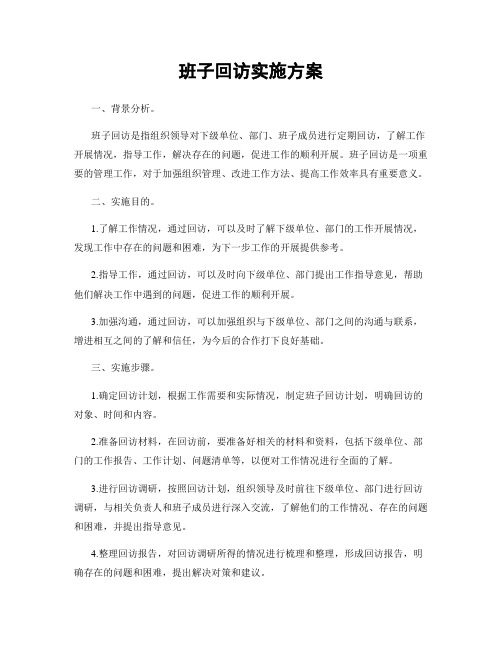 班子回访实施方案

一、背景分析。

班子回访是指组织领导对下级单位、部门、班子成员进行定期回访，了解工作开展情况，指导工作，解决存在的问题，促进工作的顺利开展。班子回访是一项重要的管理工作，对于加强组织管理、改进工作方法、提高工作效率具有重要意义。

二、实施目的。

1.了解工作情况，通过回访，可以及时了解下级单位、部门的工作开展情况，发现工作中存在的问题和困难，为下一步工作的开展提供参考。

2.指导工作，通过回访，可以及时向下级单位、部门提出工作指导意见，帮助他们解决工作中遇到的问题，促进工作的顺利开展。

3.加强沟通，通过回访，可以加强组织与下级单位、部门之间的沟通与联系，增进相互之间的了解和信任，为今后的合作打下良好基础。

三、实施步骤。

1.确定回访计划，根据工作需要和实际情况，制定班子回访计划，明确回访的对象、时间和内容。

2.准备回访材料，在回访前，要准备好相关的材料和资料，包括下级单位、部门的工作报告、工作计划、问题清单等，以便对工作情况进行全面的了解。

3.进行回访调研，按照回访计划，组织领导及时前往下级单位、部门进行回访调研，与相关负责人和班子成员进行深入交流，了解他们的工作情况、存在的问题和困难，并提出指导意见。

4.整理回访报告，对回访调研所得的情况进行梳理和整理，形成回访报告，明确存在的问题和困难，提出解决对策和建议。